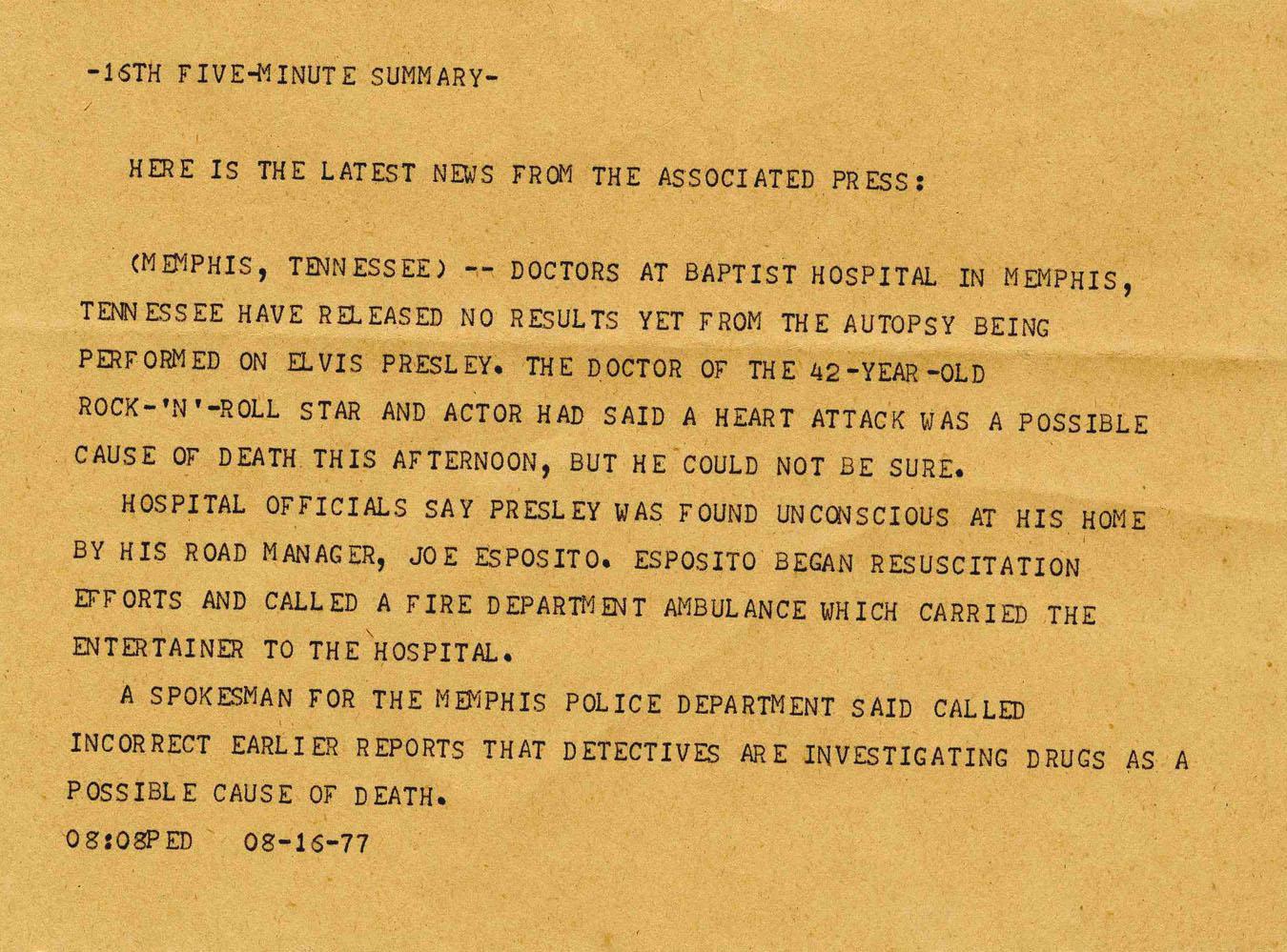 -16TH FIVE-MINUTE SUMMARY-

HERE IS THE LATEST NEWS FROM THE ASSOCIATED PRESS:

(MEMPHIS, TENNESSEE) -- DOCTORS AT BAPTIST HOSPITAL IN MEMPHIS, TENNESSEE HAVE RELEASED NO RESULTS YET FROM THE AUTOPSY BEING PERFORMED ON ELVIS PRESLEY. THE DOCTOR OF THE 42-YEAR-OLD ROCK-'N'-ROLL STAR AND ACTOR HAD SAID A HEART ATTACK WAS A POSSIBLE CAUSE OF DEATH THIS AFTERNOON, BUT HE COULD NOT BE SURE.

HOSPITAL OFFICIALS SAY PRESLEY WAS FOUND UNCONSCIOUS AT HIS HOME BY HIS ROAD MANAGER, JOE ESPOSITO. ESPOSITO BEGAN RESUSCITATION EFFORTS AND CALLED A FIRE DEPARTMENT AMBULANCE WHICH CARRIED THE ENTERTAINER TO THE HOSPITAL.

A SPOKESMAN FOR THE MEMPHIS POLICE DEPARTMENT SAID CALLED INCORRECT EARLIER REPORTS THAT DETECTIVES ARE INVESTIGATING DRUGS AS A POSSIBLE CAUSE OF DEATH.

08:08PED 08-16-77